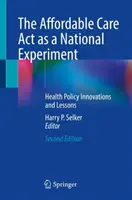 The Affordable Care Act as a National Experiment

Health Policy Innovations and Lessons

Harry P. Selker
Editor

Second Edition

Springer